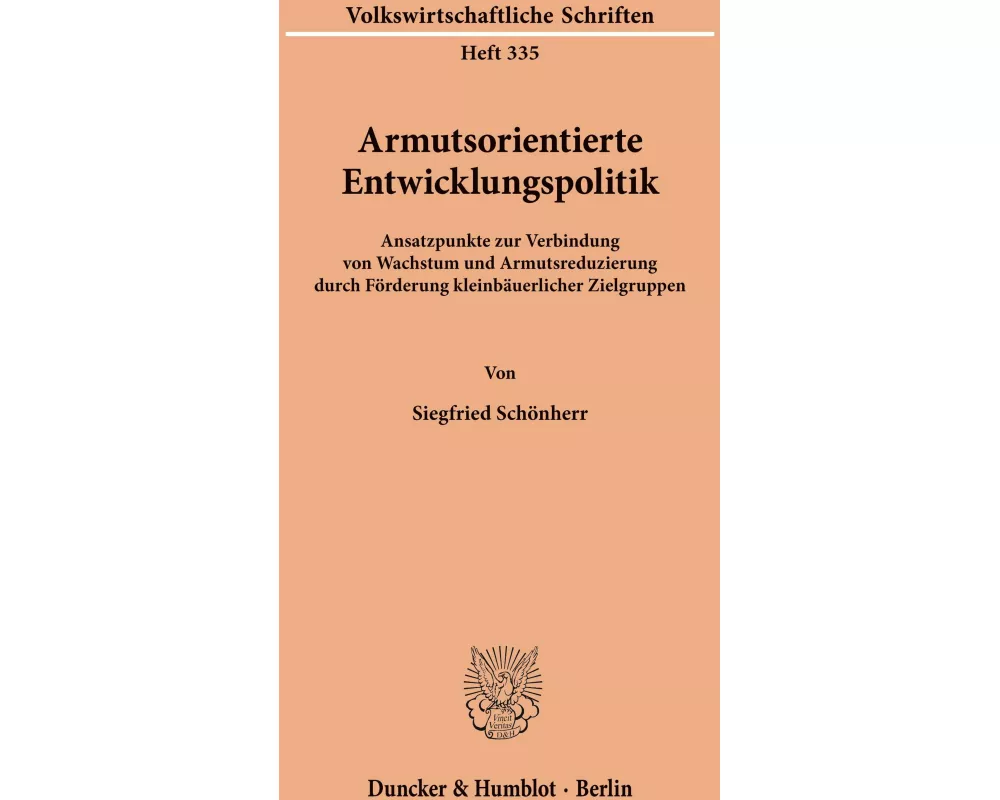 Volkswirtschaftliche Schriften

Heft 335

Armutsorientierte Entwicklungspolitik

Ansatzpunkte zur Verbindung von Wachstum und Armutsreduzierung durch Förderung kleinbäuerlicher Zielgruppen

Von

Siegfried Schönherr

Vincit Veritas D&H

Duncker & Humblot · Berlin